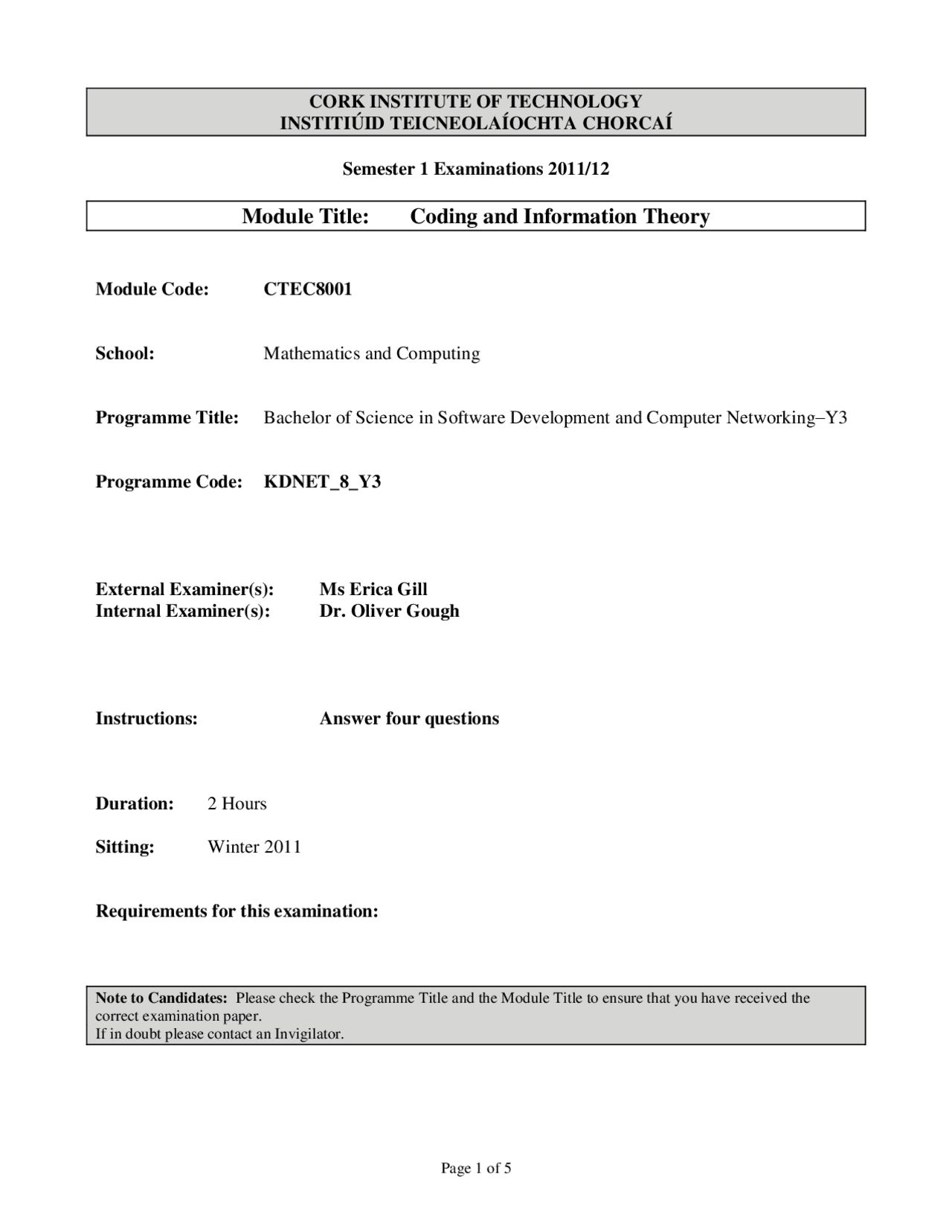 CORK INSTITUTE OF TECHNOLOGY
INSTITIÚID TEICNEOLAÍOCHTA CHORCAÍ

Semester 1 Examinations 2011/12

Module Title: Coding and Information Theory

Module Code: CTEC8001

School: Mathematics and Computing

Programme Title: Bachelor of Science in Software Development and Computer Networking–Y3

Programme Code: KDNET_8_Y3

External Examiner(s): Ms Erica Gill
Internal Examiner(s): Dr. Oliver Gough

Instructions: Answer four questions

Duration: 2 Hours

Sitting: Winter 2011

Requirements for this examination:

Note to Candidates: Please check the Programme Title and the Module Title to ensure that you have received the correct examination paper.
If in doubt please contact an Invigilator.

Page 1 of 5